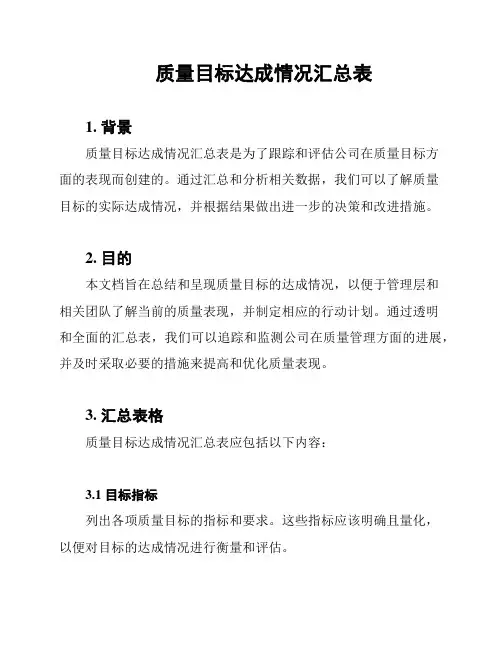 质量目标达成情况汇总表

1. 背景

质量目标达成情况汇总表是为了跟踪和评估公司在质量目标方面的表现而创建的。通过汇总和分析相关数据，我们可以了解质量目标的实际达成情况，并根据结果做出进一步的决策和改进措施。

2. 目的

本文档旨在总结和呈现质量目标的达成情况，以便于管理层和相关团队了解当前的质量表现，并制定相应的行动计划。通过透明和全面的汇总表，我们可以追踪和监测公司在质量管理方面的进展，并及时采取必要的措施来提高和优化质量表现。

3. 汇总表格

质量目标达成情况汇总表应包括以下内容：

3.1 目标指标

列出各项质量目标的指标和要求。这些指标应该明确且量化，以便对目标的达成情况进行衡量和评估。